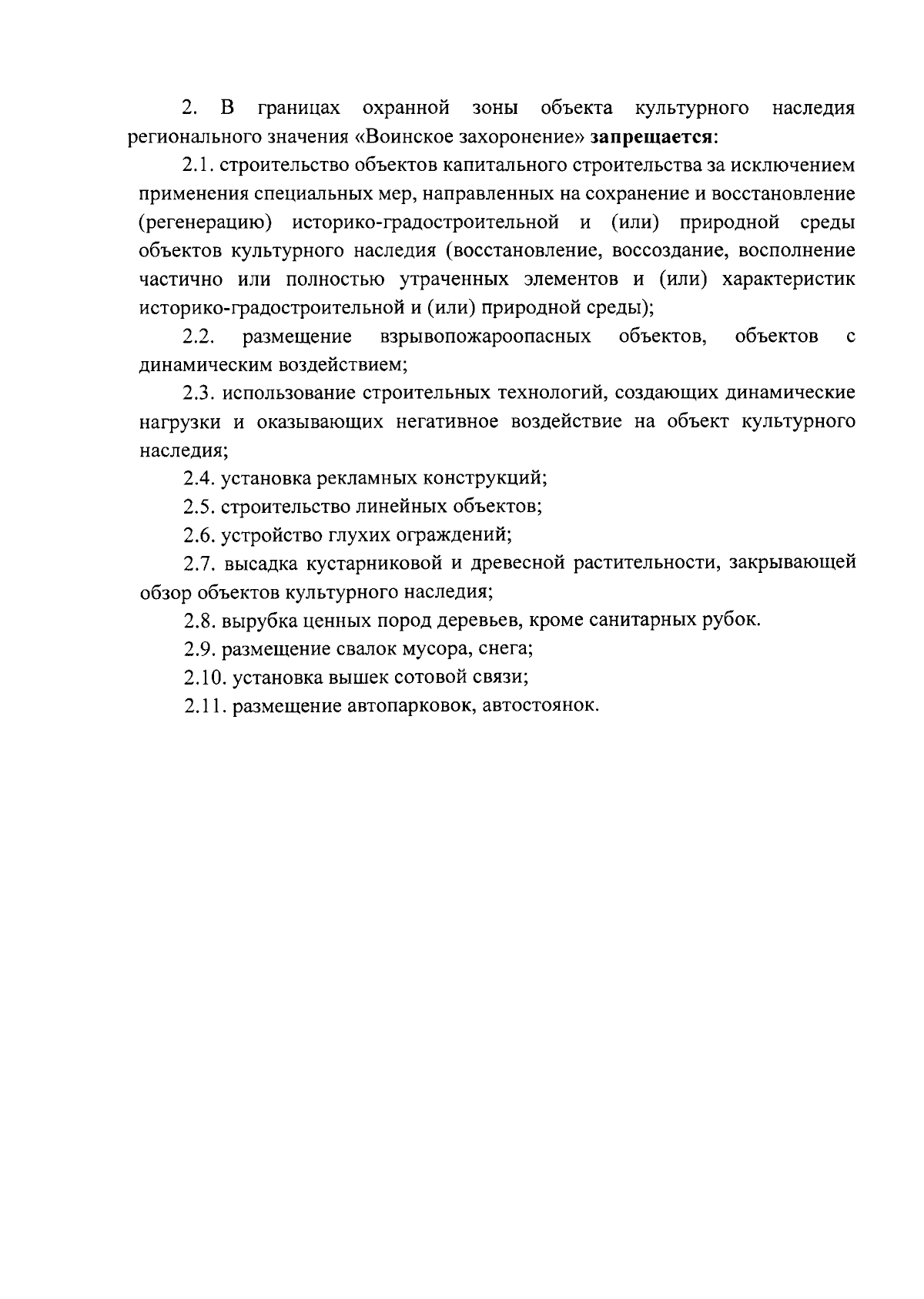 2. В границах охранной зоны объекта культурного наследия регионального значения «Воинское захоронение» запрещается:

2.1. строительство объектов капитального строительства за исключением применения специальных мер, направленных на сохранение и восстановление (регенерацию) историко-градостроительной и (или) природной среды объектов культурного наследия (восстановление, воссоздание, восполнение частично или полностью утраченных элементов и (или) характеристик историко-градостроительной и (или) природной среды);

2.2. размещение взрывопожароопасных объектов, объектов с динамическим воздействием;

2.3. использование строительных технологий, создающих динамические нагрузки и оказывающих негативное воздействие на объект культурного наследия;

2.4. установка рекламных конструкций;

2.5. строительство линейных объектов;

2.6. устройство глухих ограждений;

2.7. высадка кустарниковой и древесной растительности, закрывающей обзор объектов культурного наследия;

2.8. вырубка ценных пород деревьев, кроме санитарных рубок.

2.9. размещение свалок мусора, снега;

2.10. установка вышек сотовой связи;

2.11. размещение автопарковок, автостоянок.